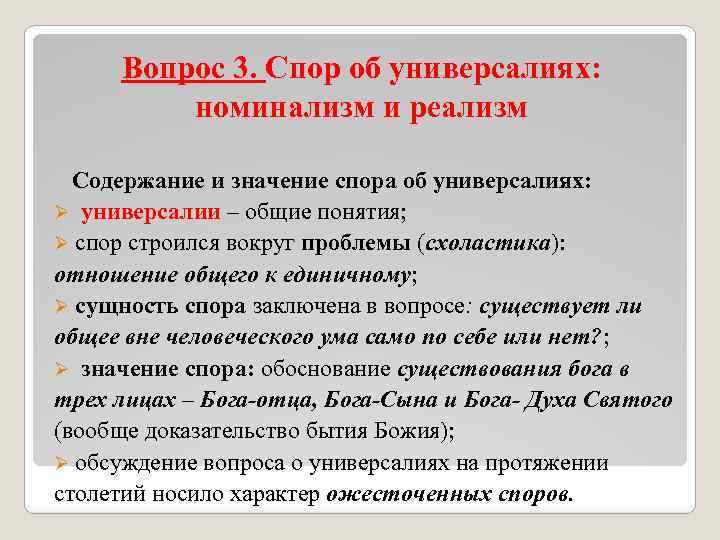 Вопрос 3. Спор об универсалиях: номинализм и реализм

Содержание и значение спора об универсалиях:

➢ универсалии – общие понятия;

➢ спор строился вокруг проблемы (схоластика): отношение общего к единичному;

➢ сущность спора заключена в вопросе: существует ли общее вне человеческого ума само по себе или нет?;

➢ значение спора: обоснование существования бога в трех лицах – Бога-отца, Бога-Сына и Бога- Духа Святого (вообще доказательство бытия Божия);

➢ обсуждение вопроса о универсалиях на протяжении столетий носило характер ожесточенных споров.